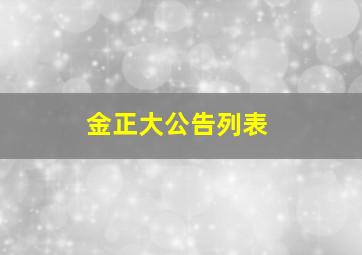 金正大公告列表